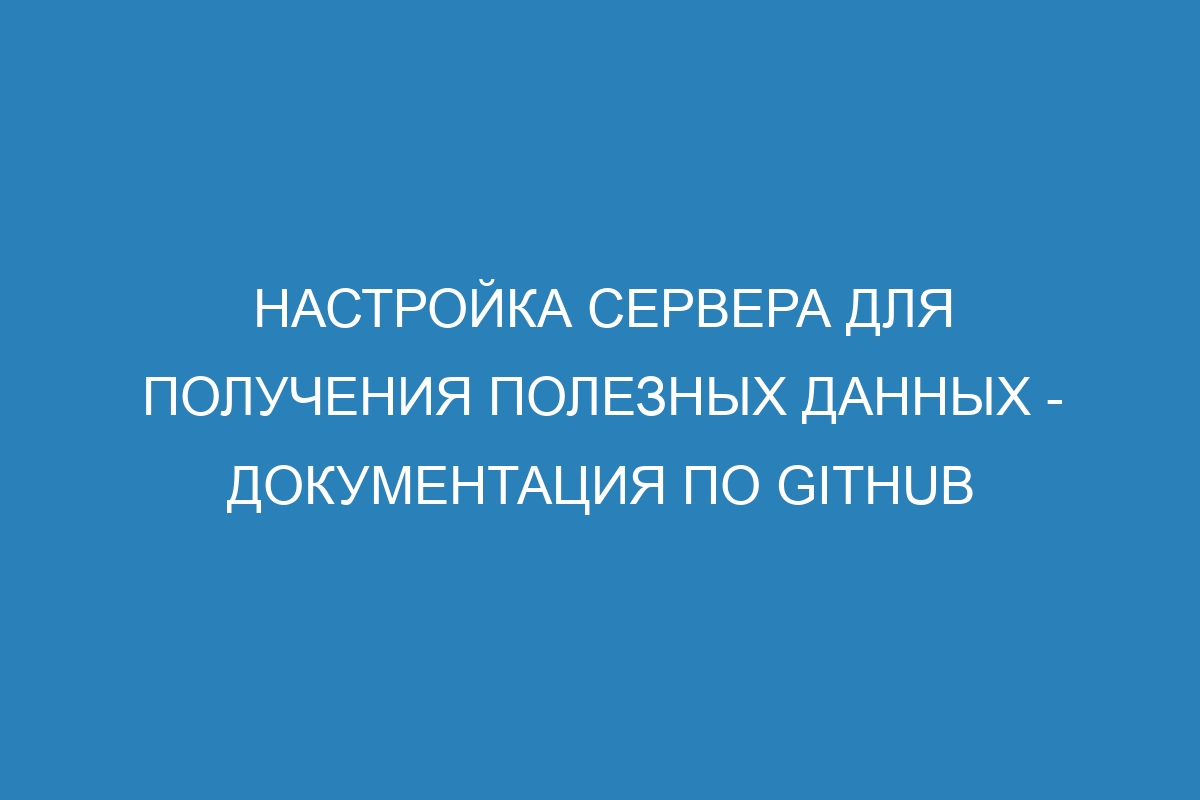 НАСТРОЙКА СЕРВЕРА ДЛЯ ПОЛУЧЕНИЯ ПОЛЕЗНЫХ ДАННЫХ - ДОКУМЕНТАЦИЯ ПО GITHUB